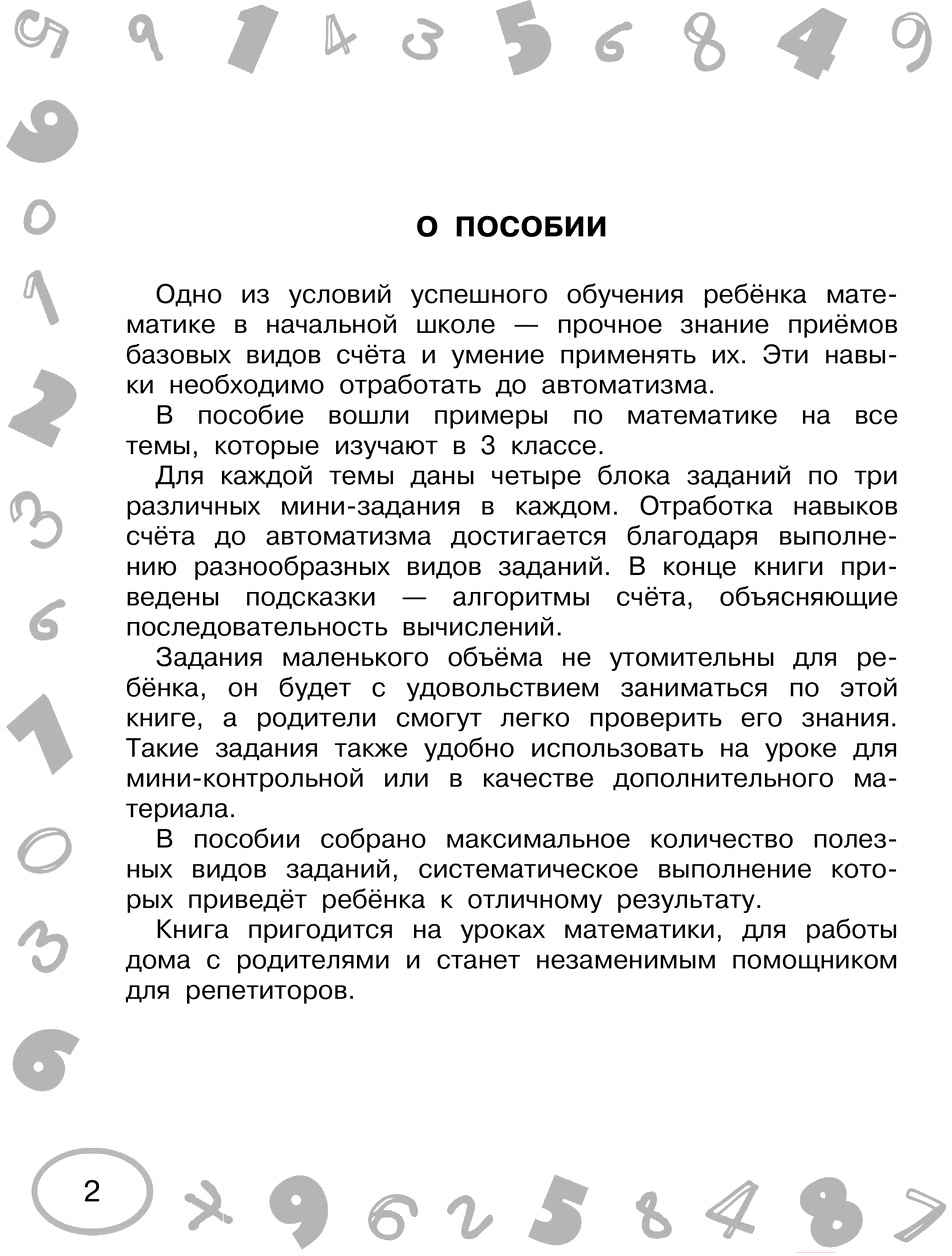 О ПОСОБИИ

Одно из условий успешного обучения ребёнка математике в начальной школе — прочное знание приёмов базовых видов счёта и умение применять их. Эти навыки необходимо отработать до автоматизма.

В пособие вошли примеры по математике на все темы, которые изучают в 3 классе.

Для каждой темы даны четыре блока заданий по три различных мини-задания в каждом. Отработка навыков счёта до автоматизма достигается благодаря выполнению разнообразных видов заданий. В конце книги приведены подсказки — алгоритмы счёта, объясняющие последовательность вычислений.

Задания маленького объёма не утомительны для ребёнка, он будет с удовольствием заниматься по этой книге, а родители смогут легко проверить его знания. Такие задания также удобно использовать на уроке для мини-контрольной или в качестве дополнительного материала.

В пособии собрано максимальное количество полезных видов заданий, систематическое выполнение которых приведёт ребёнка к отличному результату.

Книга пригодится на уроках математики, для работы дома с родителями и станет незаменимым помощником для репетиторов.

2